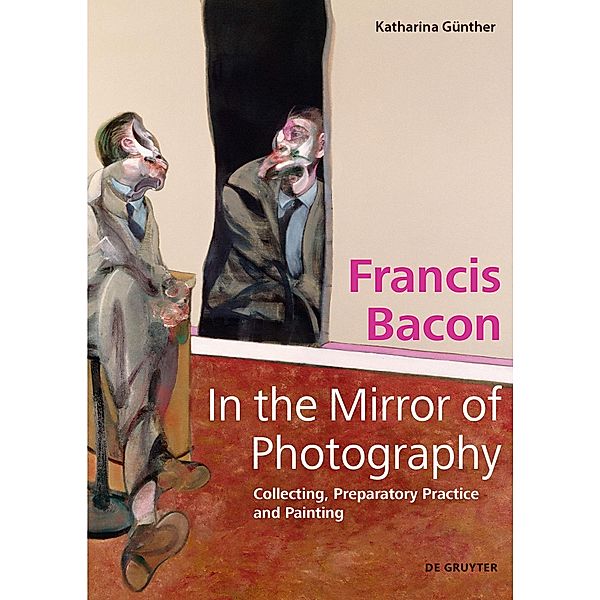 Katharina Günther

Francis Bacon

In the Mirror of Photography

Collecting, Preparatory Practice and Painting

DE GRUYTER